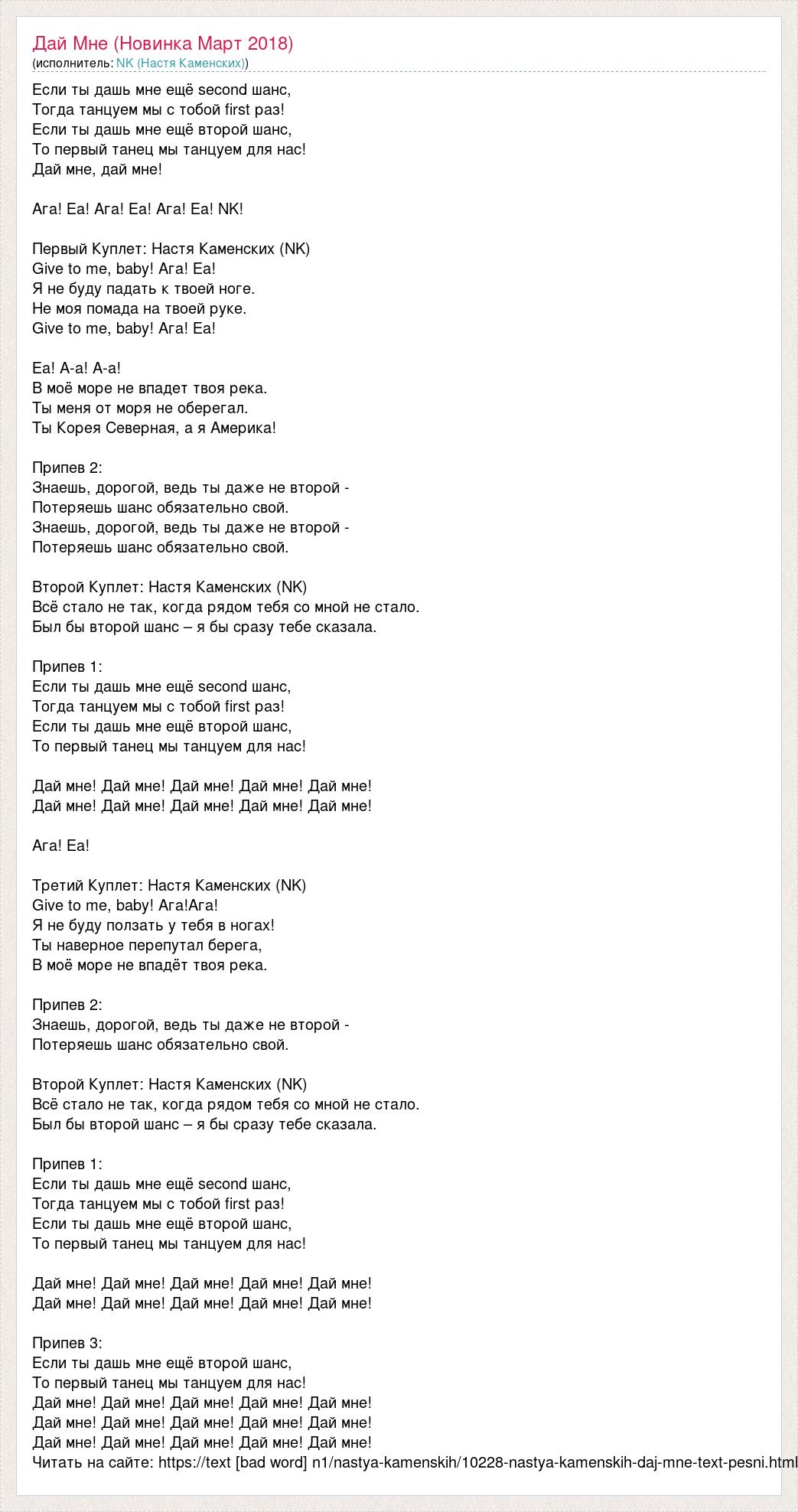 Дай Мне (Новинка Март 2018)
(исполнитель: NK (Настя Каменских))

Если ты дашь мне ещё second шанс,
Тогда танцуем мы с тобой first раз!
Если ты дашь мне ещё второй шанс,
То первый танец мы танцуем для нас!
Дай мне, дай мне!

Ага! Еа! Ага! Еа! Ага! Еа! NK!

Первый Куплет: Настя Каменских (NK)
Give to me, baby! Ага! Еа!
Я не буду падать к твоей ноге.
Не моя помада на твоей руке.
Give to me, baby! Ага! Еа!

Еа! А-а! А-а!
В моё море не впадет твоя река.
Ты меня от моря не оберегал.
Ты Корея Северная, а я Америка!

Припев 2:
Знаешь, дорогой, ведь ты даже не второй -
Потеряешь шанс обязательно свой.
Знаешь, дорогой, ведь ты даже не второй -
Потеряешь шанс обязательно свой.

Второй Куплет: Настя Каменских (NK)
Всё стало не так, когда рядом тебя со мной не стало.
Был бы второй шанс – я бы сразу тебе сказала.

Припев 1:
Если ты дашь мне ещё second шанс,
Тогда танцуем мы с тобой first раз!
Если ты дашь мне ещё второй шанс,
То первый танец мы танцуем для нас!

Дай мне! Дай мне! Дай мне! Дай мне! Дай мне!
Дай мне! Дай мне! Дай мне! Дай мне! Дай мне!

Ага! Еа!

Третий Куплет: Настя Каменских (NK)
Give to me, baby! Ага!Ага!
Я не буду ползать у тебя в ногах!
Ты наверное перепутал берега,
В моё море не впадёт твоя река.

Припев 2:
Знаешь, дорогой, ведь ты даже не второй -
Потеряешь шанс обязательно свой.

Второй Куплет: Настя Каменских (NK)
Всё стало не так, когда рядом тебя со мной не стало.
Был бы второй шанс – я бы сразу тебе сказала.

Припев 1:
Если ты дашь мне ещё second шанс,
Тогда танцуем мы с тобой first раз!
Если ты дашь мне ещё второй шанс,
То первый танец мы танцуем для нас!

Дай мне! Дай мне! Дай мне! Дай мне! Дай мне!
Дай мне! Дай мне! Дай мне! Дай мне! Дай мне!

Припев 3:
Если ты дашь мне ещё второй шанс,
То первый танец мы танцуем для нас!
Дай мне! Дай мне! Дай мне! Дай мне! Дай мне!
Дай мне! Дай мне! Дай мне! Дай мне! Дай мне!
Дай мне! Дай мне! Дай мне! Дай мне! Дай мне!
Читать на сайте: https://text [bad word] n1/nastya-kamenskih/10228-nastya-kamenskih-daj-mne-text-pesni.html